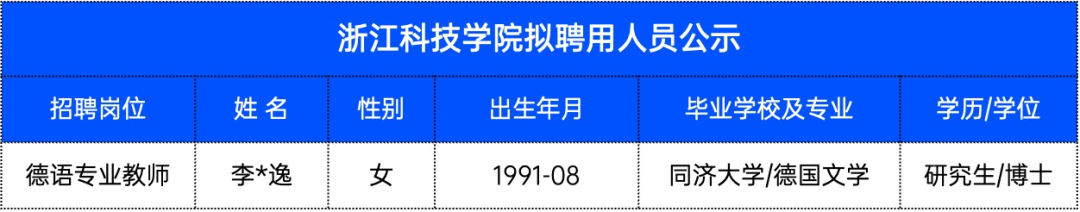 浙江科技学院拟聘用人员公示

| 招聘岗位 | 姓 名 | 性别 | 出生年月 | 毕业学校及专业 | 学历/学位 |
|---|---|---|---|---|---|
| 德语专业教师 | 李*逸 | 女 | 1991-08 | 同济大学/德国文学 | 研究生/博士 |